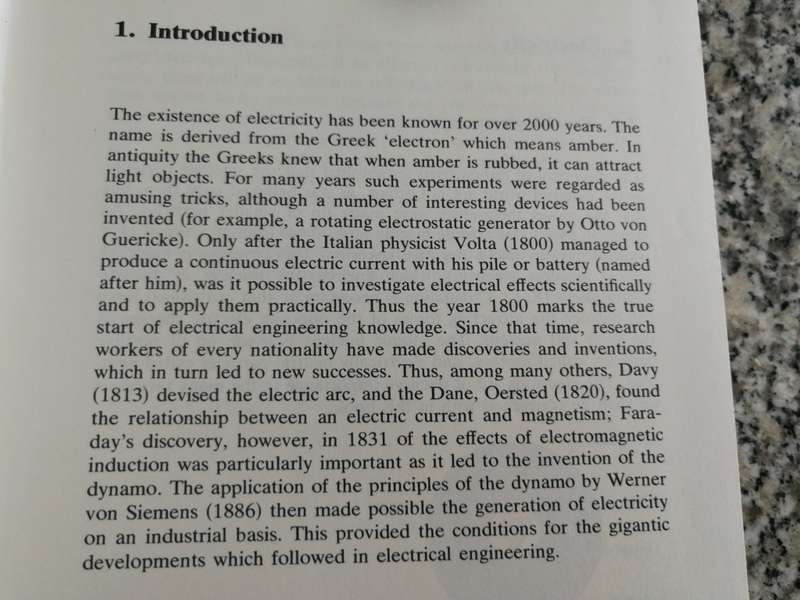 1. Introduction

The existence of electricity has been known for over 2000 years. The name is derived from the Greek 'electron' which means amber. In antiquity the Greeks knew that when amber is rubbed, it can attract light objects. For many years such experiments were regarded as amusing tricks, although a number of interesting devices had been invented (for example, a rotating electrostatic generator by Otto von Guericke). Only after the Italian physicist Volta (1800) managed to produce a continuous electric current with his pile or battery (named after him), was it possible to investigate electrical effects scientifically and to apply them practically. Thus the year 1800 marks the true start of electrical engineering knowledge. Since that time, research workers of every nationality have made discoveries and inventions, which in turn led to new successes. Thus, among many others, Davy (1813) devised the electric arc, and the Dane, Oersted (1820), found the relationship between an electric current and magnetism; Faraday's discovery, however, in 1831 of the effects of electromagnetic induction was particularly important as it led to the invention of the dynamo. The application of the principles of the dynamo by Werner von Siemens (1886) then made possible the generation of electricity on an industrial basis. This provided the conditions for the gigantic developments which followed in electrical engineering.